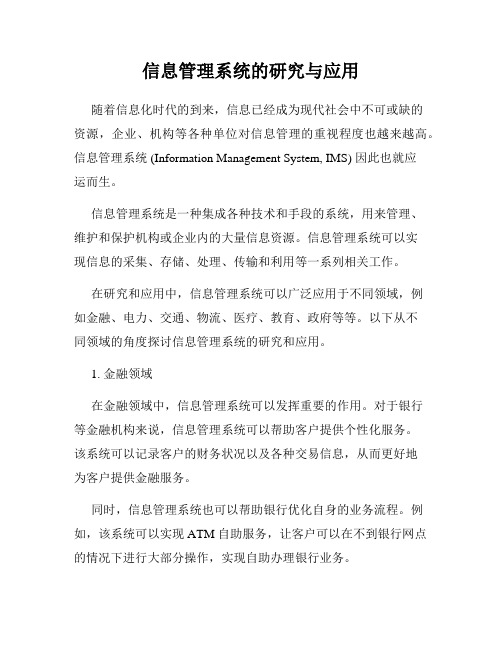 信息管理系统的研究与应用

随着信息化时代的到来，信息已经成为现代社会中不可或缺的资源，企业、机构等各种单位对信息管理的重视程度也越来越高。信息管理系统 (Information Management System, IMS) 因此也就应运而生。

信息管理系统是一种集成各种技术和手段的系统，用来管理、维护和保护机构或企业内的大量信息资源。信息管理系统可以实现信息的采集、存储、处理、传输和利用等一系列相关工作。

在研究和应用中，信息管理系统可以广泛应用于不同领域，例如金融、电力、交通、物流、医疗、教育、政府等等。以下从不同领域的角度探讨信息管理系统的研究和应用。

1. 金融领域

在金融领域中，信息管理系统可以发挥重要的作用。对于银行等金融机构来说，信息管理系统可以帮助客户提供个性化服务。该系统可以记录客户的财务状况以及各种交易信息，从而更好地为客户提供金融服务。

同时，信息管理系统也可以帮助银行优化自身的业务流程。例如，该系统可以实现 ATM 自助服务，让客户可以在不到银行网点的情况下进行大部分操作，实现自助办理银行业务。